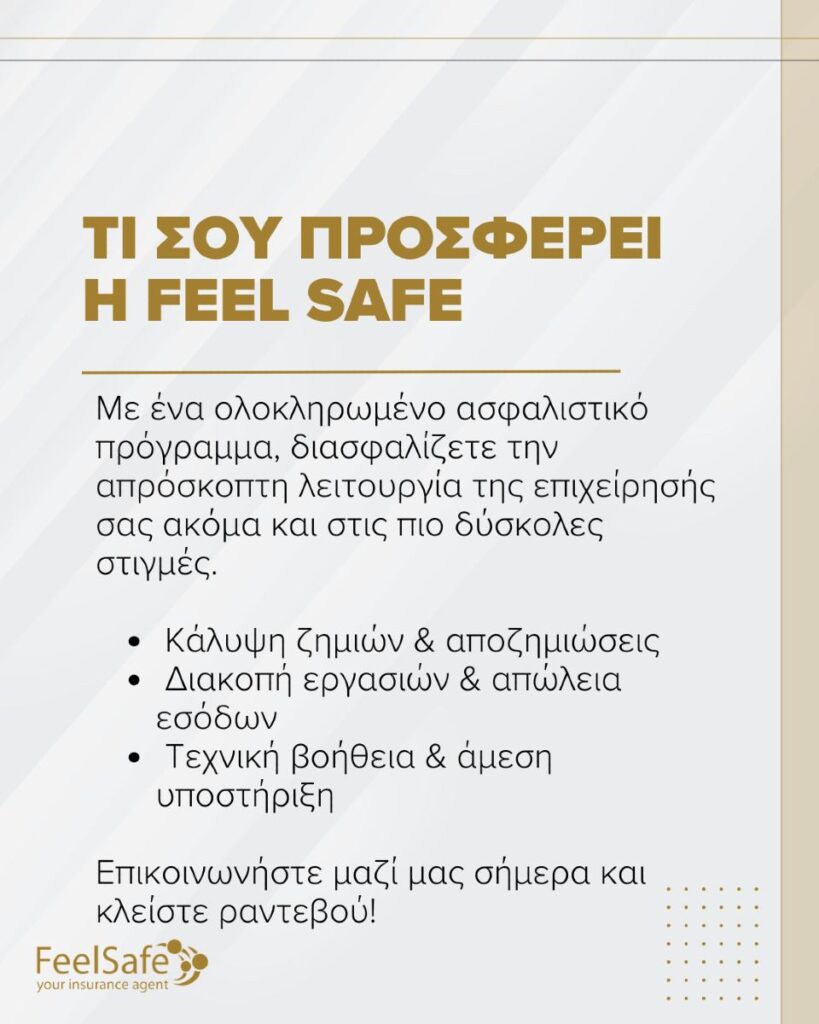 ΤΙ ΣΟΥ ΠΡΟΣΦΕΡΕΙ
Η FEEL SAFE

Με ένα ολοκληρωμένο ασφαλιστικό πρόγραμμα, διασφαλίζετε την απρόσκοπτη λειτουργία της επιχείρησής σας ακόμα και στις πιο δύσκολες στιγμές.

• Κάλυψη ζημιών & αποζημιώσεις
• Διακοπή εργασιών & απώλεια εσόδων
• Τεχνική βοήθεια & άμεση υποστήριξη

Επικοινωνήστε μαζί μας σήμερα και κλείστε ραντεβού!

FeelSafe
your insurance agent